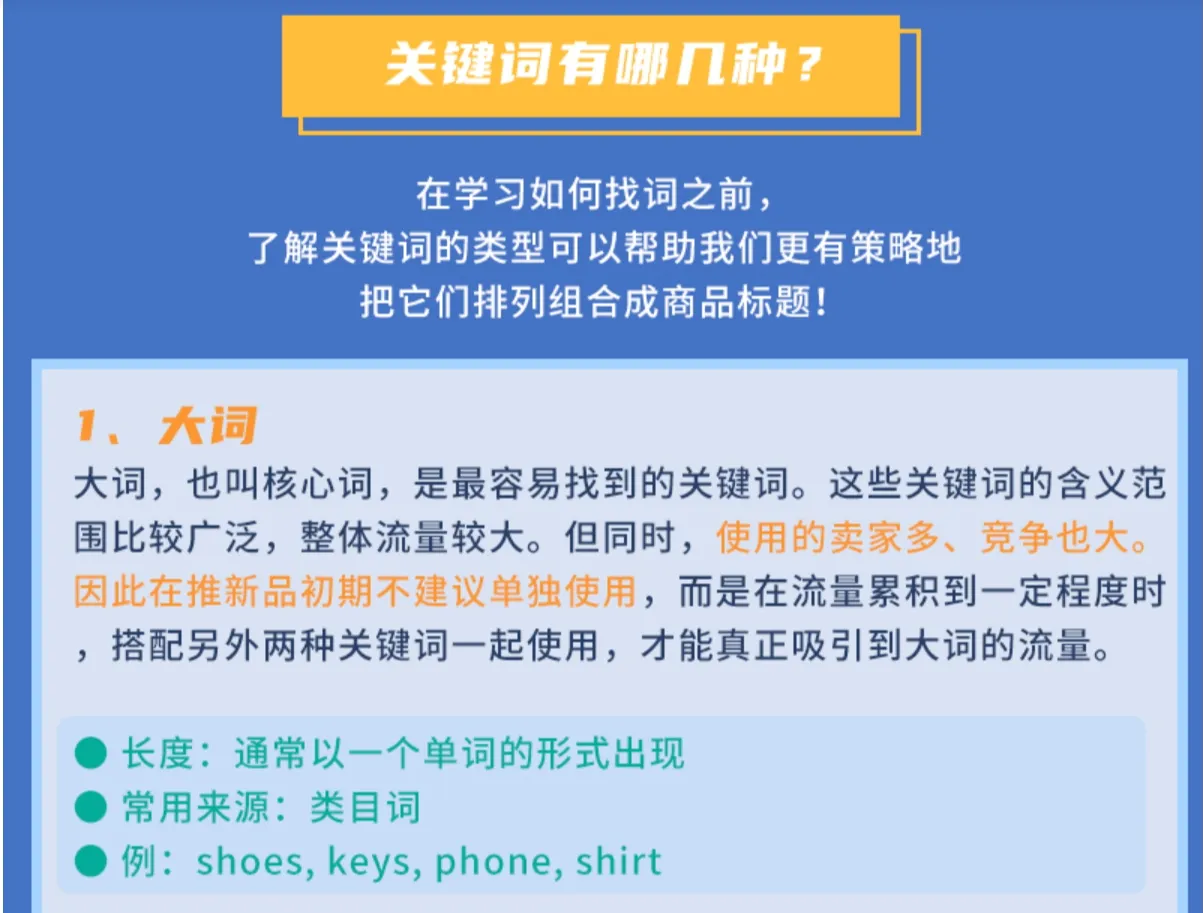 关键词有哪几种？

在学习如何找词之前，
了解关键词的类型可以帮助我们更有策略地
把它们排列组合成商品标题！

1、大词

大词，也叫核心词，是最容易找到的关键词。这些关键词的含义范围比较广泛，整体流量较大。但同时，使用的卖家多、竞争也大。因此在推新品初期不建议单独使用，而是在流量累积到一定程度时，搭配另外两种关键词一起使用，才能真正吸引到大词的流量。

● 长度：通常以一个单词的形式出现
● 常用来源：类目词
● 例：shoes, keys, phone, shirt